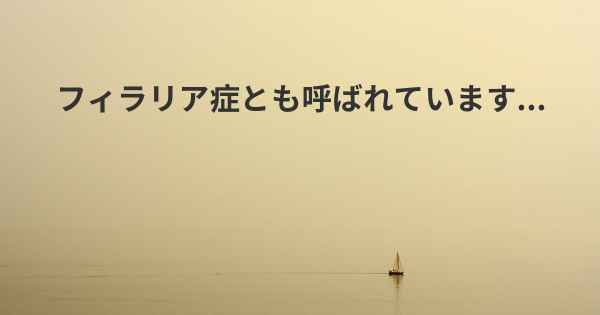 フィラリア症とも呼ばれています...